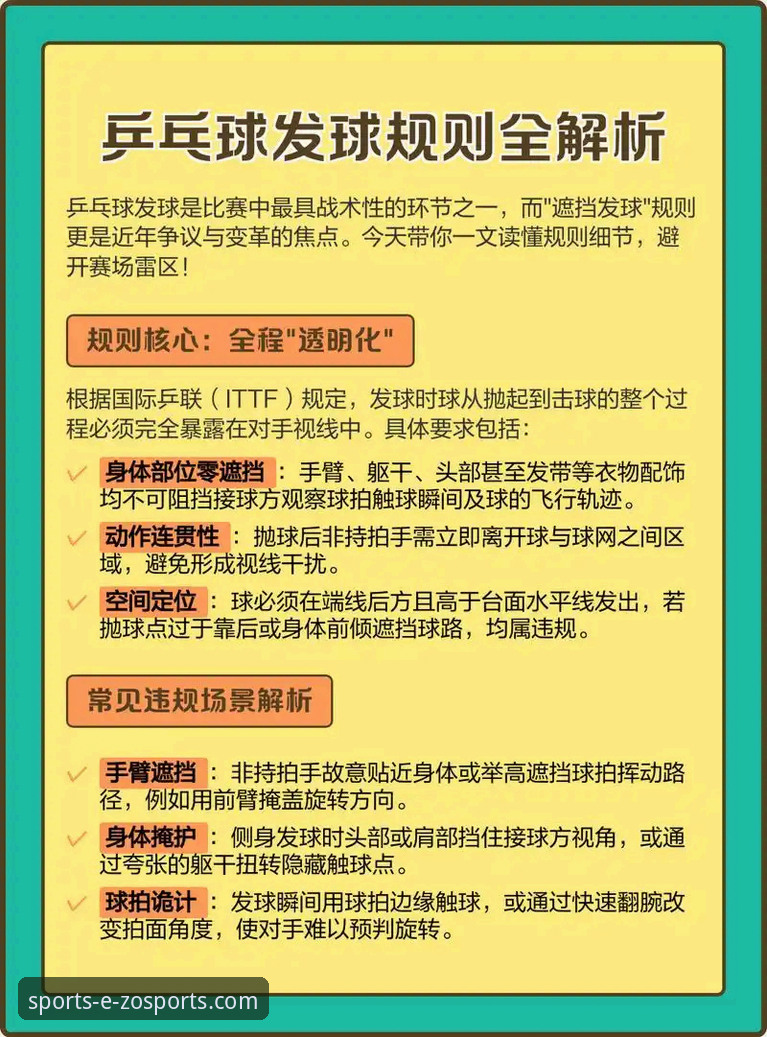 乒乓球发球规则全解析

乒乓球发球是比赛中最具战术性的环节之一，而"遮挡发球"规则更是近年争议与变革的焦点。今天带你一文读懂规则细节，避开赛场雷区！

规则核心：全程"透明化"

根据国际乒联（ITTF）规定，发球时球从抛起到击球的整个过程必须完全暴露在对手视线中。具体要求包括：

✓ 身体部位零遮挡：手臂、躯干、头部甚至发带等衣物配饰均不可阻挡接球方观察球拍触球瞬间及球的飞行轨迹。

✓ 动作连贯性：抛球后非持拍手需立即离开球与球网之间区域，避免形成视线干扰。

✓ 空间定位：球必须在端线后方且高于台面水平线发出，若抛球点过于靠后或身体前倾遮挡球路，均属违规。

常见违规场景解析

✓ 手臂遮挡：非持拍手故意贴近身体或举高遮挡球拍挥动路径，例如用前臂掩盖旋转方向。

✓ 身体掩护：侧身发球时头部或肩部挡住接球方视角，或通过夸张的躯干扭转隐藏触球点。

✓ 球拍诡计：发球瞬间用球拍边缘触球，或通过快速翻腕改变拍面角度，使对手难以预判旋转。

sports-e-zosports.com